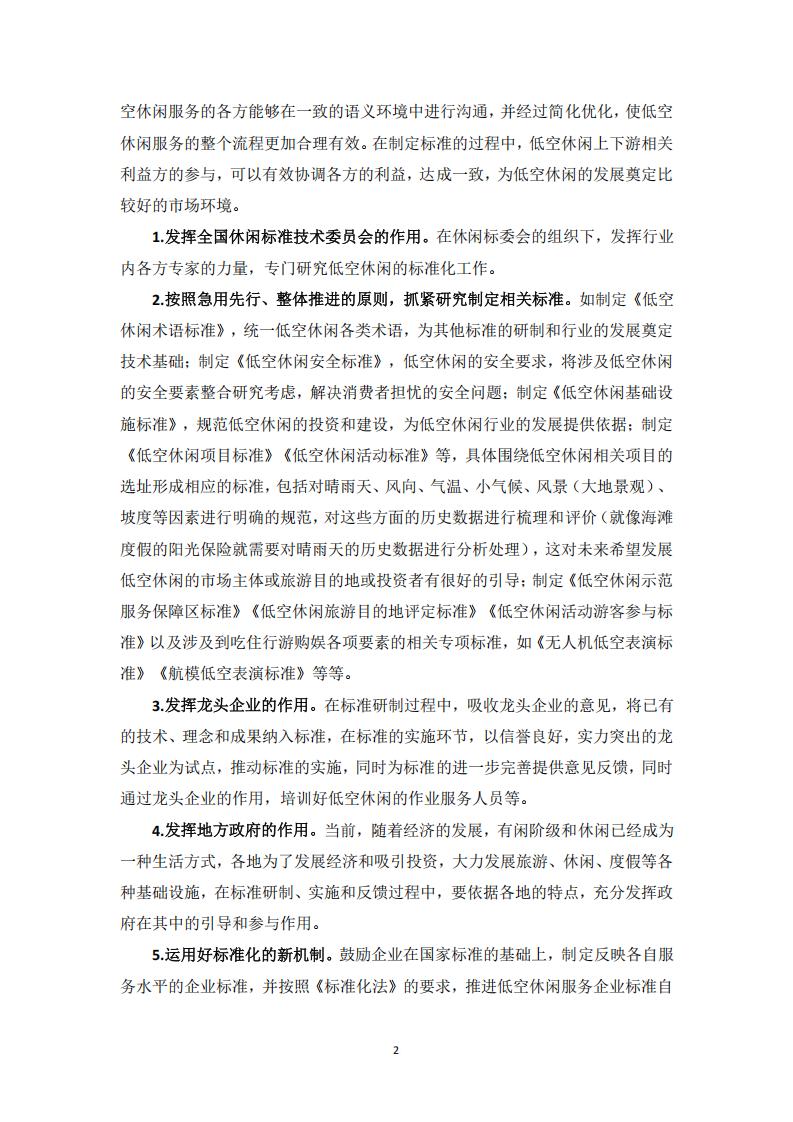 空休闲服务的各方能够在一致的语义环境中进行沟通，并经过简化优化，使低空休闲服务的整个流程更加合理有效。在制定标准的过程中，低空休闲上下游相关利益方的参与，可以有效协调各方的利益，达成一致，为低空休闲的发展奠定比较好的市场环境。

1.发挥全国休闲标准技术委员会的作用。在休闲标委会的组织下，发挥行业内各方专家的力量，专门研究低空休闲的标准化工作。

2.按照急用先行、整体推进的原则，抓紧研究制定相关标准。如制定《低空休闲术语标准》，统一低空休闲各类术语，为其他标准的研制和行业的发展奠定技术基础；制定《低空休闲安全标准》，低空休闲的安全要求，将涉及低空休闲的安全要素整合研究考虑，解决消费者担忧的安全问题；制定《低空休闲基础设施标准》，规范低空休闲的投资和建设，为低空休闲行业的发展提供依据；制定《低空休闲项目标准》《低空休闲活动标准》等，具体围绕低空休闲相关项目的选址形成相应的标准，包括对晴雨天、风向、气温、小气候、风景（大地景观）、坡度等因素进行明确的规范，对这些方面的历史数据进行梳理和评价（就像海滩度假的阳光保险就需要对晴雨天的历史数据进行分析处理），这对未来希望发展低空休闲的市场主体或旅游目的地或投资者有很好的引导；制定《低空休闲示范服务保障区标准》《低空休闲旅游目的地评定标准》《低空休闲活动游客参与标准》以及涉及到吃住行游购娱各项要素的相关专项标准，如《无人机低空表演标准》《航模低空表演标准》等等。

3.发挥龙头企业的作用。在标准研制过程中，吸收龙头企业的意见，将已有的技术、理念和成果纳入标准，在标准的实施环节，以信誉良好，实力突出的龙头企业为试点，推动标准的实施，同时为标准的进一步完善提供意见反馈，同时通过龙头企业的作用，培训好低空休闲的作业服务人员等。

4.发挥地方政府的作用。当前，随着经济的发展，有闲阶级和休闲已经成为一种生活方式，各地为了发展经济和吸引投资，大力发展旅游、休闲、度假等各种基础设施，在标准研制、实施和反馈过程中，要依据各地的特点，充分发挥政府在其中的引导和参与作用。

5.运用好标准化的新机制。鼓励企业在国家标准的基础上，制定反映各自服务水平的企业标准，并按照《标准化法》的要求，推进低空休闲服务企业标准自

2